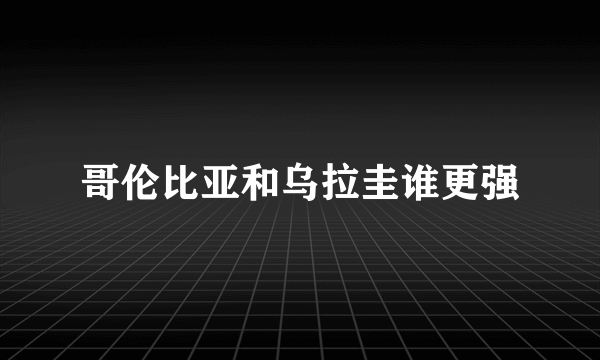 哥伦比亚和乌拉圭谁更强